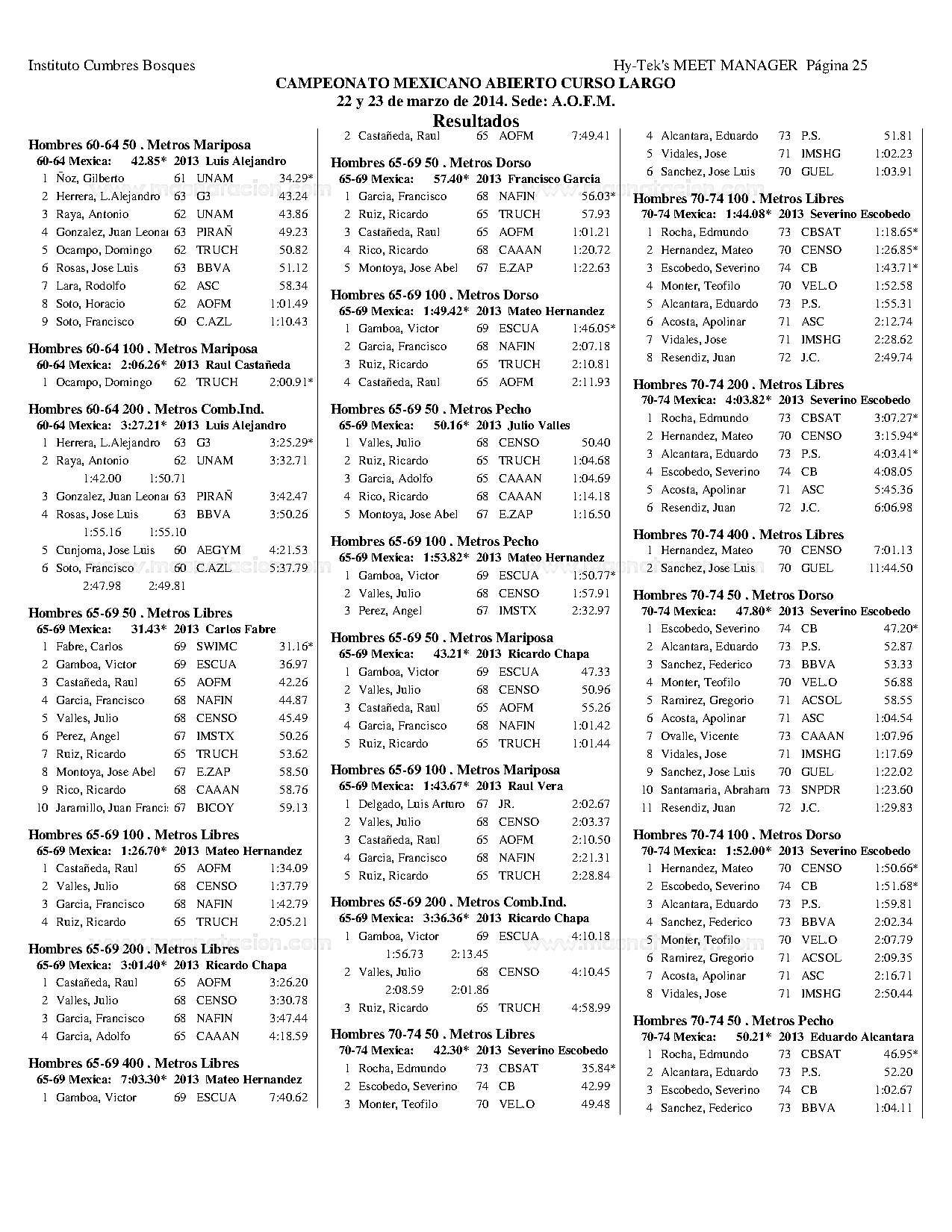 Instituto Cumbres Bosques

Hy-Tek's MEET MANAGER Página 25

CAMPEONATO MEXICANO ABIERTO CURSO LARGO
22 y 23 de marzo de 2014. Sede: A.O.F.M.
Resultados

Hombres 60-64 50 . Metros Mariposa
60-64 Mexica: 42.85* 2013 Luis Alejandro
1 Ñoz, Gilberto 61 UNAM 34.29*
2 Herrera, L.Alejandro 63 G3 43.24
3 Raya, Antonio 62 UNAM 43.86
4 Gonzalez, Juan Leonar 63 PIRAÑ 49.23
5 Ocampo, Domingo 62 TRUCH 50.82
6 Rosas, Jose Luis 63 BBVA 51.12
7 Lara, Rodolfo 62 ASC 58.34
8 Soto, Horacio 62 AOFM 1:01.49
9 Soto, Francisco 60 C.AZL 1:10.43

Hombres 60-64 100 . Metros Mariposa
60-64 Mexica: 2:06.26* 2013 Raul Castañeda
1 Ocampo, Domingo 62 TRUCH 2:00.91*

Hombres 60-64 200 . Metros Comb.Ind.
60-64 Mexica: 3:27.21* 2013 Luis Alejandro
1 Herrera, L.Alejandro 63 G3 3:25.29*
2 Raya, Antonio 62 UNAM 3:32.71
1:42.00 1:50.71
3 Gonzalez, Juan Leonar 63 PIRAÑ 3:42.47
4 Rosas, Jose Luis 63 BBVA 3:50.26
1:55.16 1:55.10
5 Cunjoma, Jose Luis 60 AEGYM 4:21.53
6 Soto, Francisco 60 C.AZL 5:37.79
2:47.98 2:49.81

Hombres 65-69 50 . Metros Libres
65-69 Mexica: 31.43* 2013 Carlos Fabre
1 Fabre, Carlos 69 SWIMC 31.16*
2 Gamboa, Victor 69 ESCUA 36.97
3 Castañeda, Raul 65 AOFM 42.26
4 Garcia, Francisco 68 NAFIN 44.87
5 Valles, Julio 68 CENSO 45.49
6 Perez, Angel 67 IMSTX 50.26
7 Ruiz, Ricardo 65 TRUCH 53.62
8 Montoya, Jose Abel 67 E.ZAP 58.50
9 Rico, Ricardo 68 CAAAN 58.76
10 Jaramillo, Juan Francis 67 BICOY 59.13

Hombres 65-69 100 . Metros Libres
65-69 Mexica: 1:26.70* 2013 Mateo Hernandez
1 Castañeda, Raul 65 AOFM 1:34.09
2 Valles, Julio 68 CENSO 1:37.79
3 Garcia, Francisco 68 NAFIN 1:42.79
4 Ruiz, Ricardo 65 TRUCH 2:05.21

Hombres 65-69 200 . Metros Libres
65-69 Mexica: 3:01.40* 2013 Ricardo Chapa
1 Castañeda, Raul 65 AOFM 3:26.20
2 Valles, Julio 68 CENSO 3:30.78
3 Garcia, Francisco 68 NAFIN 3:47.44
4 Garcia, Adolfo 65 CAAAN 4:18.59

Hombres 65-69 400 . Metros Libres
65-69 Mexica: 7:03.30* 2013 Mateo Hernandez
1 Gamboa, Victor 69 ESCUA 7:40.62
2 Castañeda, Raul 65 AOFM 7:49.41

Hombres 65-69 50 . Metros Dorso
65-69 Mexica: 57.40* 2013 Francisco Garcia
1 Garcia, Francisco 68 NAFIN 56.03*
2 Ruiz, Ricardo 65 TRUCH 57.93
3 Castañeda, Raul 65 AOFM 1:01.21
4 Rico, Ricardo 68 CAAAN 1:20.72
5 Montoya, Jose Abel 67 E.ZAP 1:22.63

Hombres 65-69 100 . Metros Dorso
65-69 Mexica: 1:49.42* 2013 Mateo Hernandez
1 Gamboa, Victor 69 ESCUA 1:46.05*
2 Garcia, Francisco 68 NAFIN 2:07.18
3 Ruiz, Ricardo 65 TRUCH 2:10.81
4 Castañeda, Raul 65 AOFM 2:11.93

Hombres 65-69 50 . Metros Pecho
65-69 Mexica: 50.16* 2013 Julio Valles
1 Valles, Julio 68 CENSO 50.40
2 Ruiz, Ricardo 65 TRUCH 1:04.68
3 Garcia, Adolfo 65 CAAAN 1:04.69
4 Rico, Ricardo 68 CAAAN 1:14.18
5 Montoya, Jose Abel 67 E.ZAP 1:16.50

Hombres 65-69 100 . Metros Pecho
65-69 Mexica: 1:53.82* 2013 Mateo Hernandez
1 Gamboa, Victor 69 ESCUA 1:50.77*
2 Valles, Julio 68 CENSO 1:57.91
3 Perez, Angel 67 IMSTX 2:32.97

Hombres 65-69 50 . Metros Mariposa
65-69 Mexica: 43.21* 2013 Ricardo Chapa
1 Gamboa, Victor 69 ESCUA 47.33
2 Valles, Julio 68 CENSO 50.96
3 Castañeda, Raul 65 AOFM 55.26
4 Garcia, Francisco 68 NAFIN 1:01.42
5 Ruiz, Ricardo 65 TRUCH 1:01.44

Hombres 65-69 100 . Metros Mariposa
65-69 Mexica: 1:43.67* 2013 Raul Vera
1 Delgado, Luis Arturo 67 JR. 2:02.67
2 Valles, Julio 68 CENSO 2:03.37
3 Castañeda, Raul 65 AOFM 2:10.50
4 Garcia, Francisco 68 NAFIN 2:21.31
5 Ruiz, Ricardo 65 TRUCH 2:28.84

Hombres 65-69 200 . Metros Comb.Ind.
65-69 Mexica: 3:36.36* 2013 Ricardo Chapa
1 Gamboa, Victor 69 ESCUA 4:10.18
1:56.73 2:13.45
2 Valles, Julio 68 CENSO 4:10.45
2:08.59 2:01.86
3 Ruiz, Ricardo 65 TRUCH 4:58.99

Hombres 70-74 50 . Metros Libres
70-74 Mexica: 42.30* 2013 Severino Escobedo
1 Rocha, Edmundo 73 CBSAT 35.84*
2 Escobedo, Severino 74 CB 42.99
3 Monter, Teofilo 70 VEL.O 49.48
4 Alcantara, Eduardo 73 P.S. 51.81
5 Vidales, Jose 71 IMSHG 1:02.23
6 Sanchez, Jose Luis 70 GUEL 1:03.91

Hombres 70-74 100 . Metros Libres
70-74 Mexica: 1:44.08* 2013 Severino Escobedo
1 Rocha, Edmundo 73 CBSAT 1:18.65*
2 Hernandez, Mateo 70 CENSO 1:26.85*
3 Escobedo, Severino 74 CB 1:43.71*
4 Monter, Teofilo 70 VEL.O 1:52.58
5 Alcantara, Eduardo 73 P.S. 1:55.31
6 Acosta, Apolinar 71 ASC 2:12.74
7 Vidales, Jose 71 IMSHG 2:28.62
8 Resendiz, Juan 72 J.C. 2:49.74

Hombres 70-74 200 . Metros Libres
70-74 Mexica: 4:03.82* 2013 Severino Escobedo
1 Rocha, Edmundo 73 CBSAT 3:07.27*
2 Hernandez, Mateo 70 CENSO 3:15.94*
3 Alcantara, Eduardo 73 P.S. 4:03.41*
4 Escobedo, Severino 74 CB 4:08.05
5 Acosta, Apolinar 71 ASC 5:45.36
6 Resendiz, Juan 72 J.C. 6:06.98

Hombres 70-74 400 . Metros Libres
1 Hernandez, Mateo 70 CENSO 7:01.13
2 Sanchez, Jose Luis 70 GUEL 11:44.50

Hombres 70-74 50 . Metros Dorso
70-74 Mexica: 47.80* 2013 Severino Escobedo
1 Escobedo, Severino 74 CB 47.20*
2 Alcantara, Eduardo 73 P.S. 52.87
3 Sanchez, Federico 73 BBVA 53.33
4 Monter, Teofilo 70 VEL.O 56.88
5 Ramirez, Gregorio 71 ACSOL 58.55
6 Acosta, Apolinar 71 ASC 1:04.54
7 Ovalle, Vicente 73 CAAAN 1:07.96
8 Vidales, Jose 71 IMSHG 1:17.69
9 Sanchez, Jose Luis 70 GUEL 1:22.02
10 Santamaria, Abraham 73 SNPDR 1:23.60
11 Resendiz, Juan 72 J.C. 1:29.83

Hombres 70-74 100 . Metros Dorso
70-74 Mexica: 1:52.00* 2013 Severino Escobedo
1 Hernandez, Mateo 70 CENSO 1:50.66*
2 Escobedo, Severino 74 CB 1:51.68*
3 Alcantara, Eduardo 73 P.S. 1:59.81
4 Sanchez, Federico 73 BBVA 2:02.34
5 Monter, Teofilo 70 VEL.O 2:07.79
6 Ramirez, Gregorio 71 ACSOL 2:09.35
7 Acosta, Apolinar 71 ASC 2:16.71
8 Vidales, Jose 71 IMSHG 2:50.44

Hombres 70-74 50 . Metros Pecho
70-74 Mexica: 50.21* 2013 Eduardo Alcantara
1 Rocha, Edmundo 73 CBSAT 46.95*
2 Alcantara, Eduardo 73 P.S. 52.20
3 Escobedo, Severino 74 CB 1:02.67
4 Sanchez, Federico 73 BBVA 1:04.11